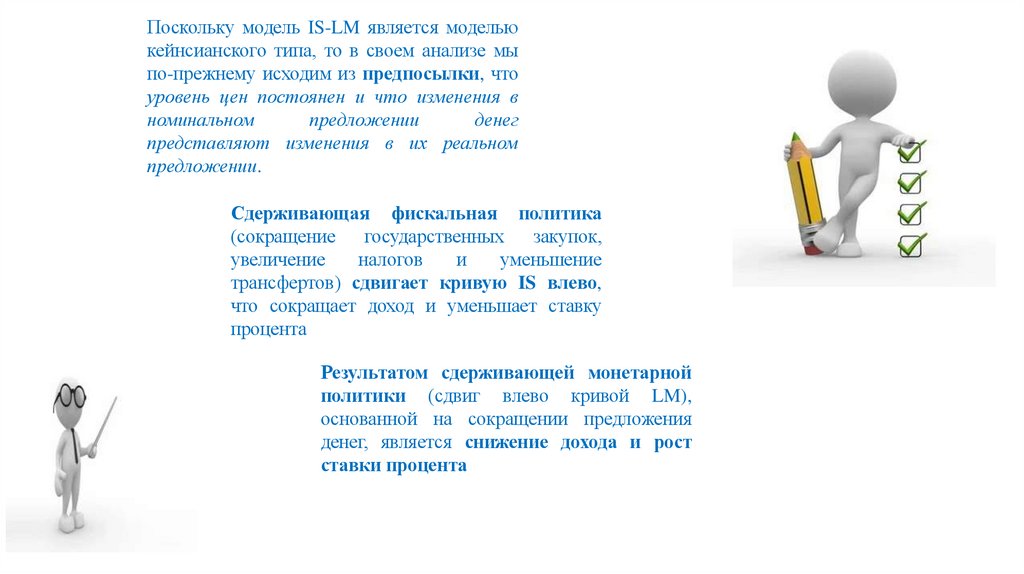 Поскольку модель IS-LM является моделью кейнсианского типа, то в своем анализе мы по-прежнему исходим из предпосылки, что уровень цен постоянен и что изменения в номинальном предложении денег представляют изменения в их реальном предложении.

Сдерживающая фискальная политика (сокращение государственных закупок, увеличение налогов и уменьшение трансфертов) сдвигает кривую IS влево, что сокращает доход и уменьшает ставку процента

Результатом сдерживающей монетарной политики (сдвиг влево кривой LM), основанной на сокращении предложения денег, является снижение дохода и рост ставки процента